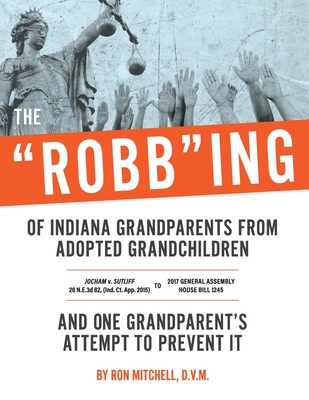 THE

"ROBB"ING

OF INDIANA GRANDPARENTS FROM ADOPTED GRANDCHILDREN

JOCHAM v. SUTLIFF
26 N.E.3d 82, (Ind. Ct. App. 2015) TO 2017 GENERAL ASSEMBLY
HOUSE BILL 1245

AND ONE GRANDPARENT'S ATTEMPT TO PREVENT IT

BY RON MITCHELL, D.V.M.